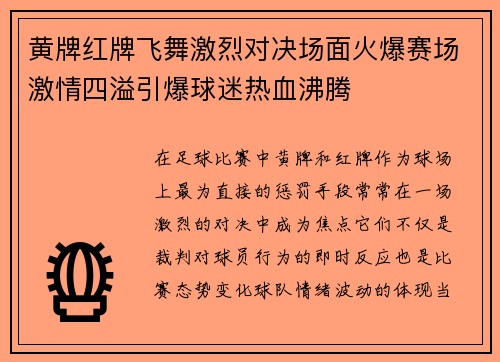 黄牌红牌飞舞激烈对决场面火爆赛场激情四溢引爆球迷热血沸腾

在足球比赛中黄牌和红牌作为球场上最为直接的惩罚手段常常在一场激烈的对决中成为焦点它们不仅是裁判对球员行为的即时反应也是比赛态势变化球队情绪波动的体现当